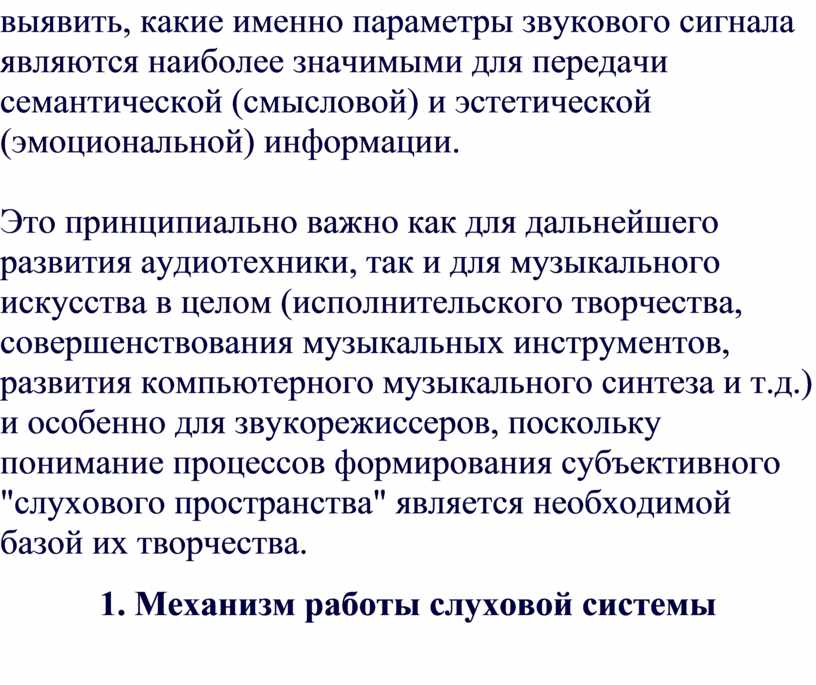 выявить, какие именно параметры звукового сигнала являются наиболее значимыми для передачи семантической (смысловой) и эстетической (эмоциональной) информации.

Это принципиально важно как для дальнейшего развития аудиотехники, так и для музыкального искусства в целом (исполнительского творчества, совершенствования музыкальных инструментов, развития компьютерного музыкального синтеза и т.д.) и особенно для звукорежиссеров, поскольку понимание процессов формирования субъективного "слухового пространства" является необходимой базой их творчества.

1. Механизм работы слуховой системы